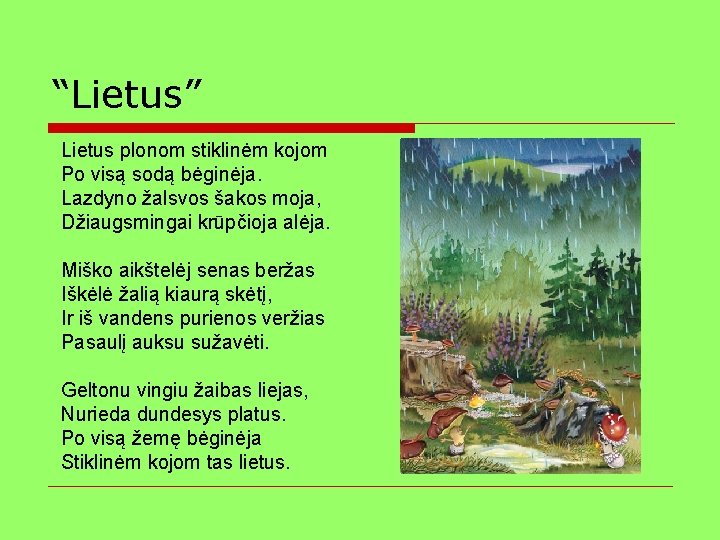 “Lietus”

Lietus plonom stiklinėm kojom
Po visą sodą bėginėja.
Lazdyno žalsvos šakos moja,
Džiaugsmingai krūpčioja alėja.

Miško aikštelėj senas beržas
Iškėlė žalią kiaurą skėtį,
Ir iš vandens purienos veržias
Pasaulį auksu sužavėti.

Geltonu vingiu žaibas liejas,
Nurieda dundesys platus.
Po visą žemę bėginėja
Stiklinėm kojom tas lietus.